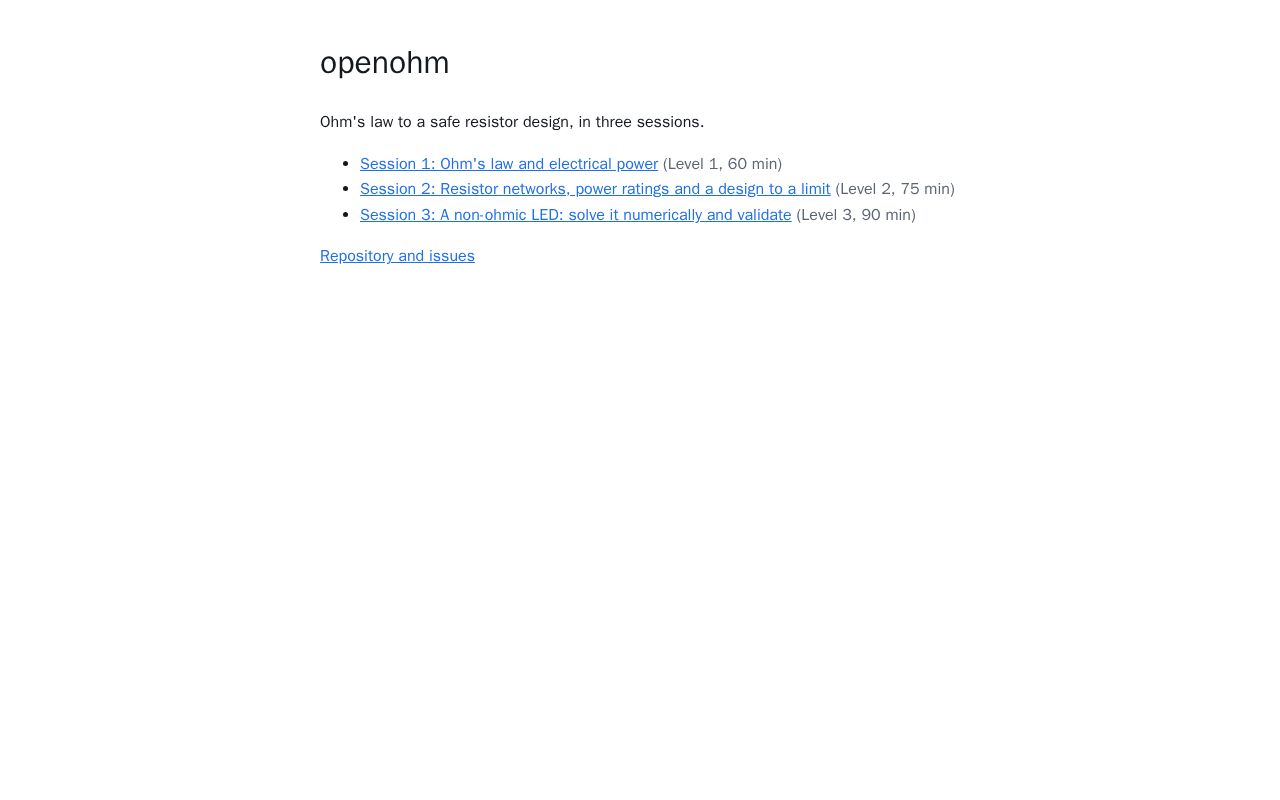 openohm

Ohm's law to a safe resistor design, in three sessions.

• Session 1: Ohm's law and electrical power (Level 1, 60 min)
• Session 2: Resistor networks, power ratings and a design to a limit (Level 2, 75 min)
• Session 3: A non-ohmic LED: solve it numerically and validate (Level 3, 90 min)

Repository and issues